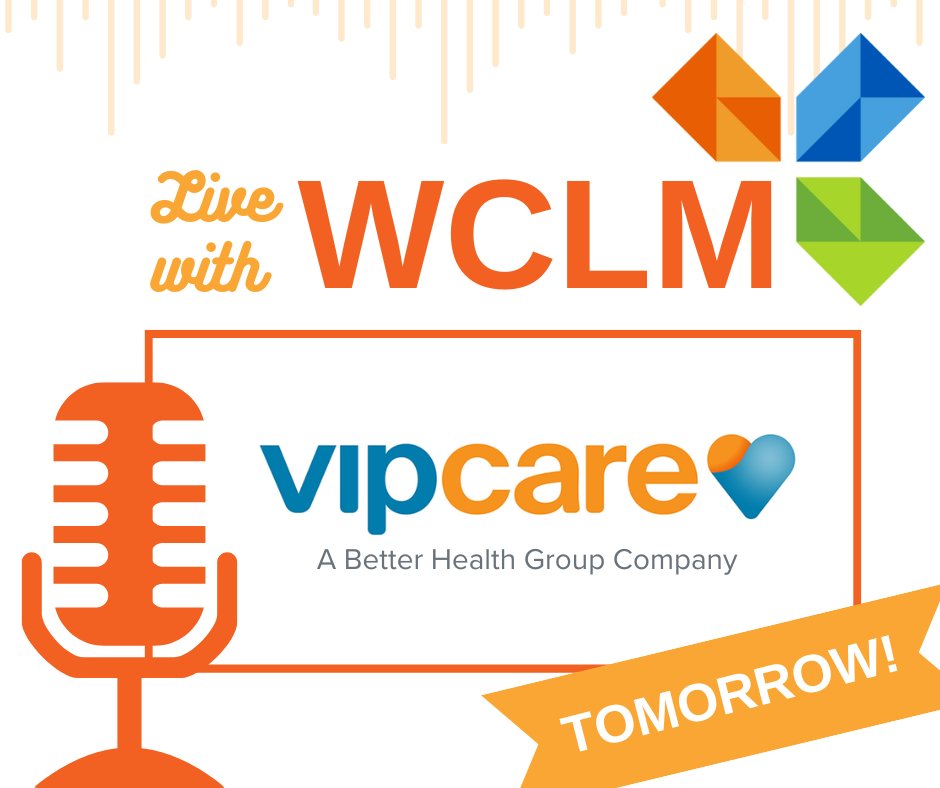 Live with WCLM

vipcare
A Better Health Group Company

TOMORROW!